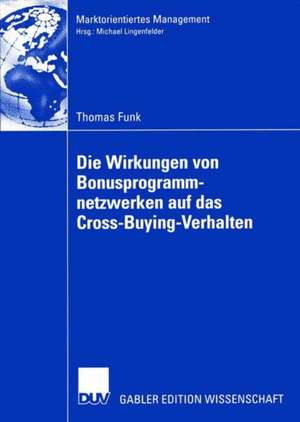 Marktorientiertes Management
Hrsg.: Michael Lingenfelder

Thomas Funk

Die Wirkungen von Bonusprogrammnetzwerken auf das Cross-Buying-Verhalten

DUV

GABLER EDITION WISSENSCHAFT